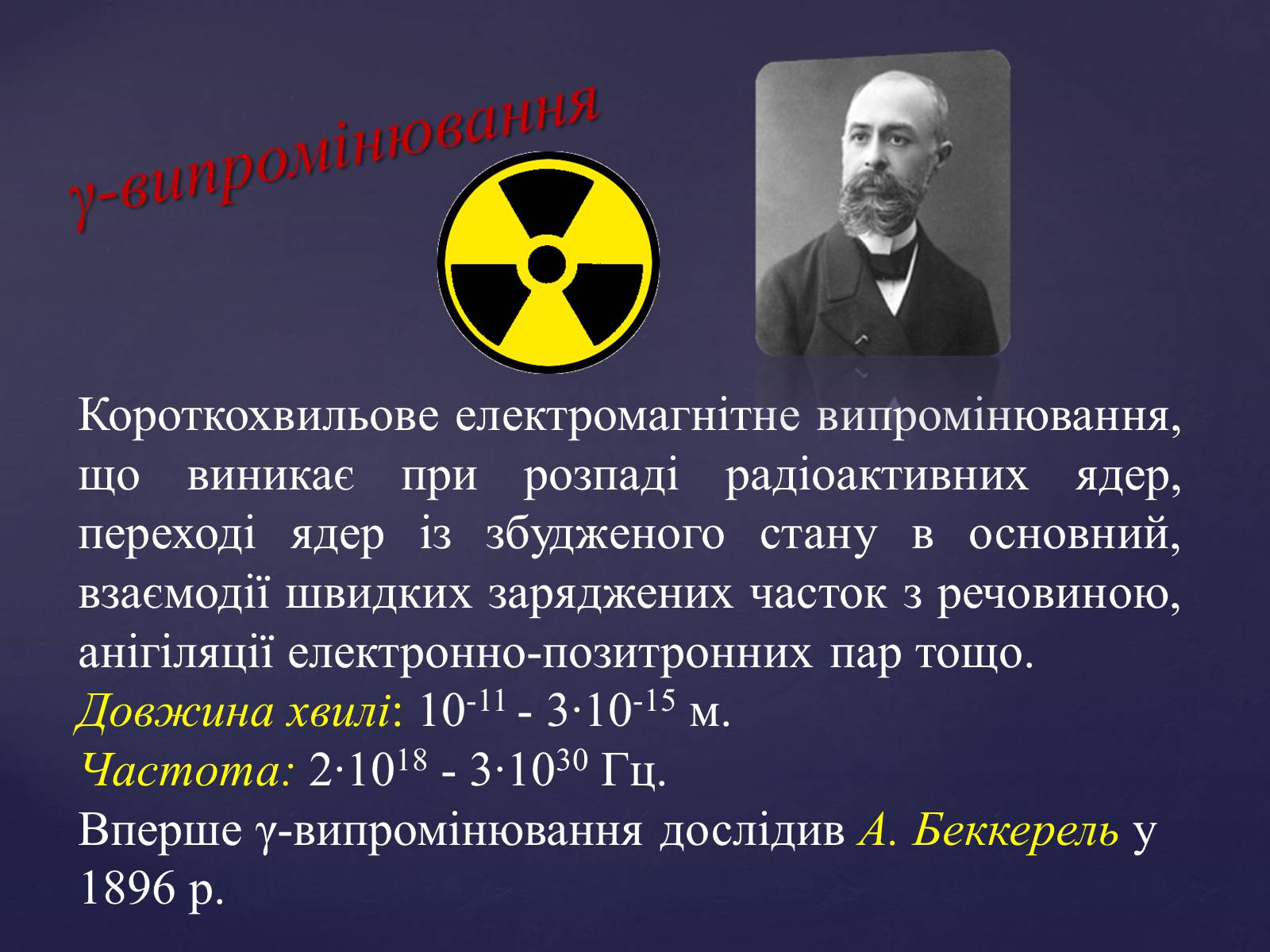 γ-випромінювання

Короткохвильове електромагнітне випромінювання, що виникає при розпаді радіоактивних ядер, переході ядер із збудженого стану в основний, взаємодії швидких заряджених часток з речовиною, анігіляції електронно-позитронних пар тощо.

Довжина хвилі: $10^{-11}$ - $3 \cdot 10^{-15}$ м.

Частота: $2 \cdot 10^{18}$ - $3 \cdot 10^{30}$ Гц.

Вперше γ-випромінювання дослідив А. Беккерель у 1896 р.